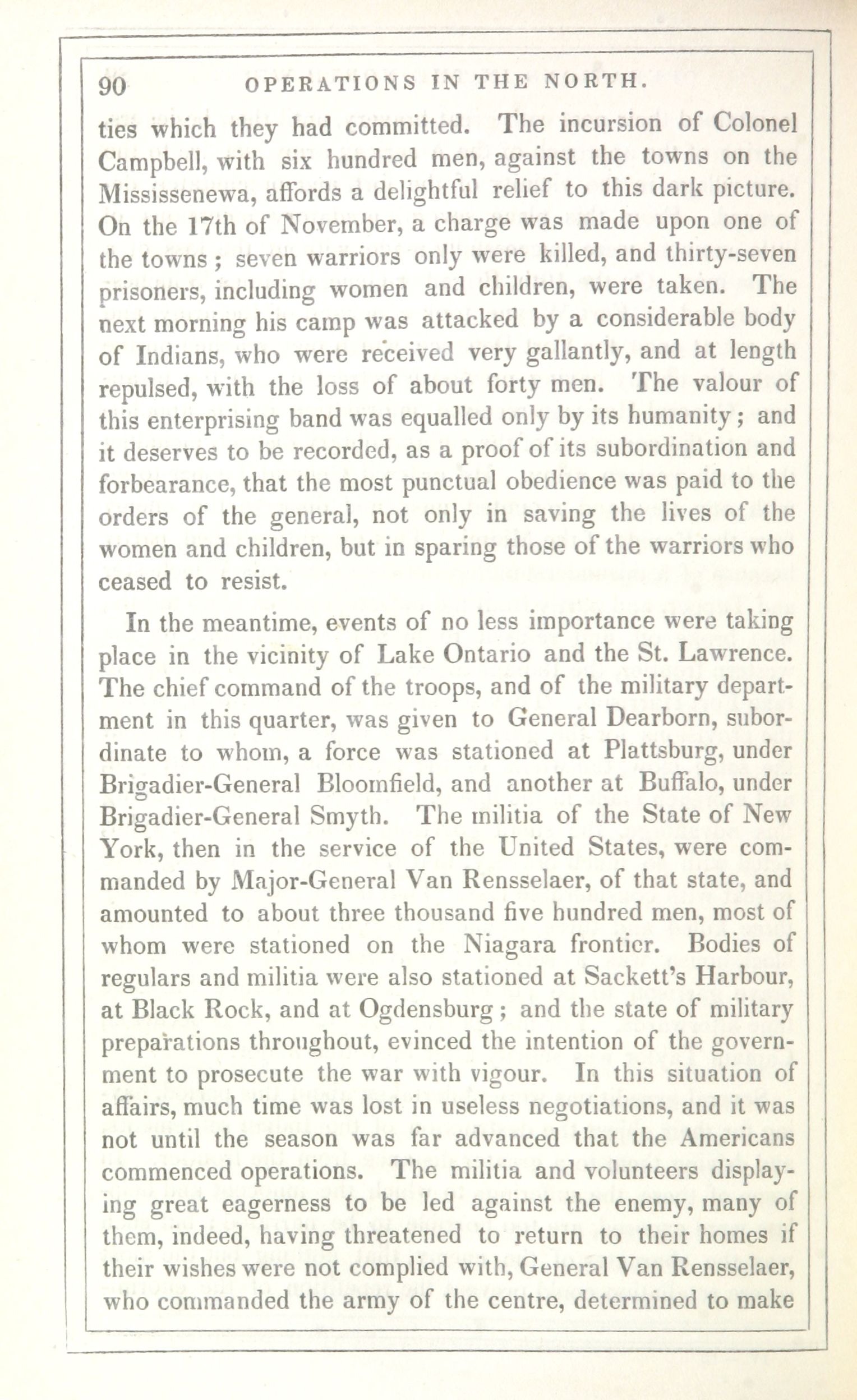 90 OPERATIONS IN THE NORTH.

ties which they had committed. The incursion of Colonel Campbell, with six hundred men, against the towns on the Mississenewa, affords a delightful relief to this dark picture. On the 17th of November, a charge was made upon one of the towns; seven warriors only were killed, and thirty-seven prisoners, including women and children, were taken. The next morning his camp was attacked by a considerable body of Indians, who were received very gallantly, and at length repulsed, with the loss of about forty men. The valour of this enterprising band was equalled only by its humanity; and it deserves to be recorded, as a proof of its subordination and forbearance, that the most punctual obedience was paid to the orders of the general, not only in saving the lives of the women and children, but in sparing those of the warriors who ceased to resist.

In the meantime, events of no less importance were taking place in the vicinity of Lake Ontario and the St. Lawrence. The chief command of the troops, and of the military department in this quarter, was given to General Dearborn, subordinate to whom, a force was stationed at Plattsburg, under Brigadier-General Bloomfield, and another at Buffalo, under Brigadier-General Smyth. The militia of the State of New York, then in the service of the United States, were commanded by Major-General Van Rensselaer, of that state, and amounted to about three thousand five hundred men, most of whom were stationed on the Niagara frontier. Bodies of regulars and militia were also stationed at Sackett's Harbour, at Black Rock, and at Ogdensburg; and the state of military preparations throughout, evinced the intention of the government to prosecute the war with vigour. In this situation of affairs, much time was lost in useless negotiations, and it was not until the season was far advanced that the Americans commenced operations. The militia and volunteers displaying great eagerness to be led against the enemy, many of them, indeed, having threatened to return to their homes if their wishes were not complied with, General Van Rensselaer, who commanded the army of the centre, determined to make